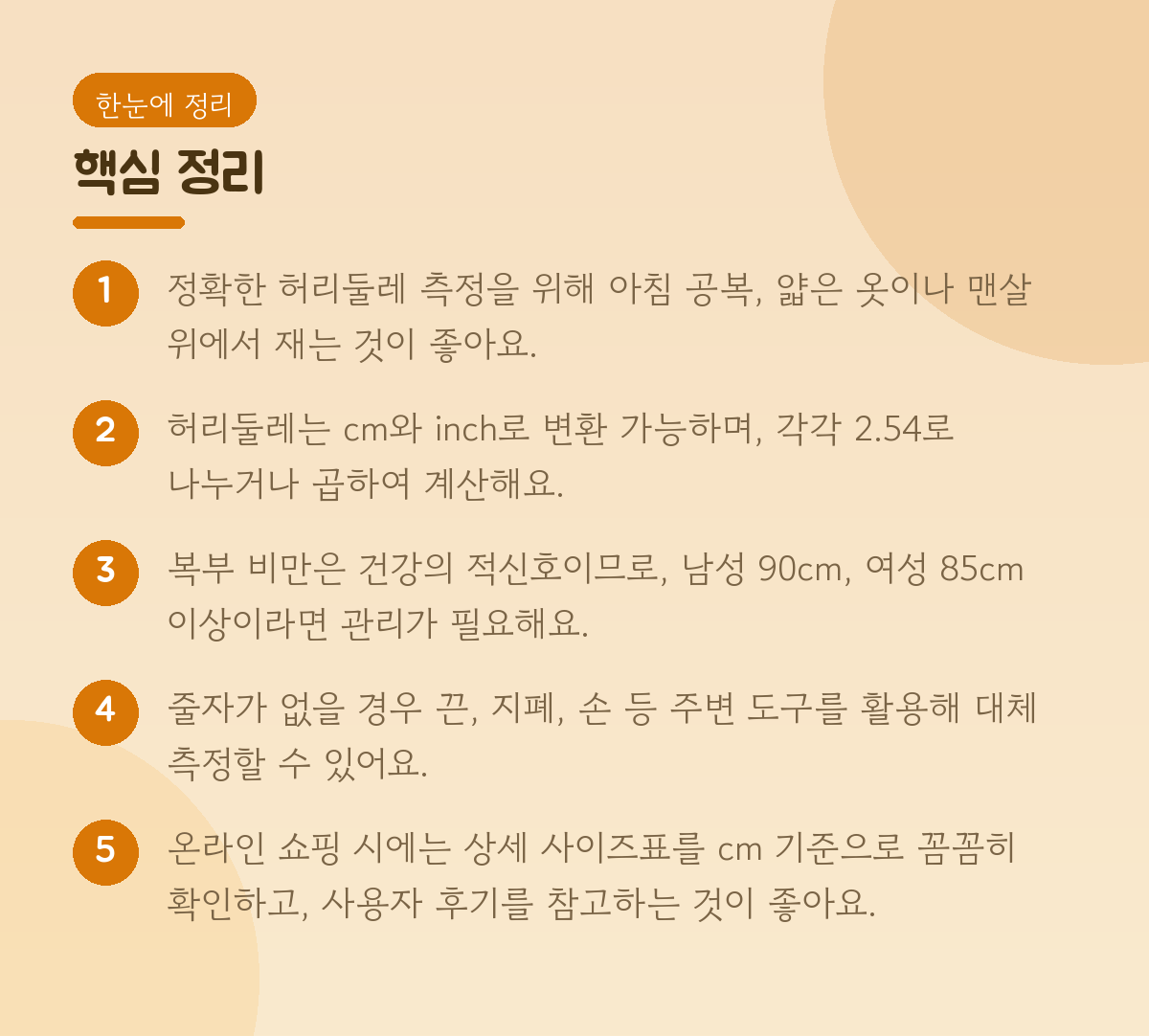 한눈에 정리

핵심 정리

1 정확한 허리둘레 측정을 위해 아침 공복, 얇은 옷이나 맨살 위에서 재는 것이 좋아요.

2 허리둘레는 cm와 inch로 변환 가능하며, 각각 2.54로 나누거나 곱하여 계산해요.

3 복부 비만은 건강의 적신호이므로, 남성 90cm, 여성 85cm 이상이라면 관리가 필요해요.

4 줄자가 없을 경우 끈, 지폐, 손 등 주변 도구를 활용해 대체 측정할 수 있어요.

5 온라인 쇼핑 시에는 상세 사이즈표를 cm 기준으로 꼼꼼히 확인하고, 사용자 후기를 참고하는 것이 좋아요.